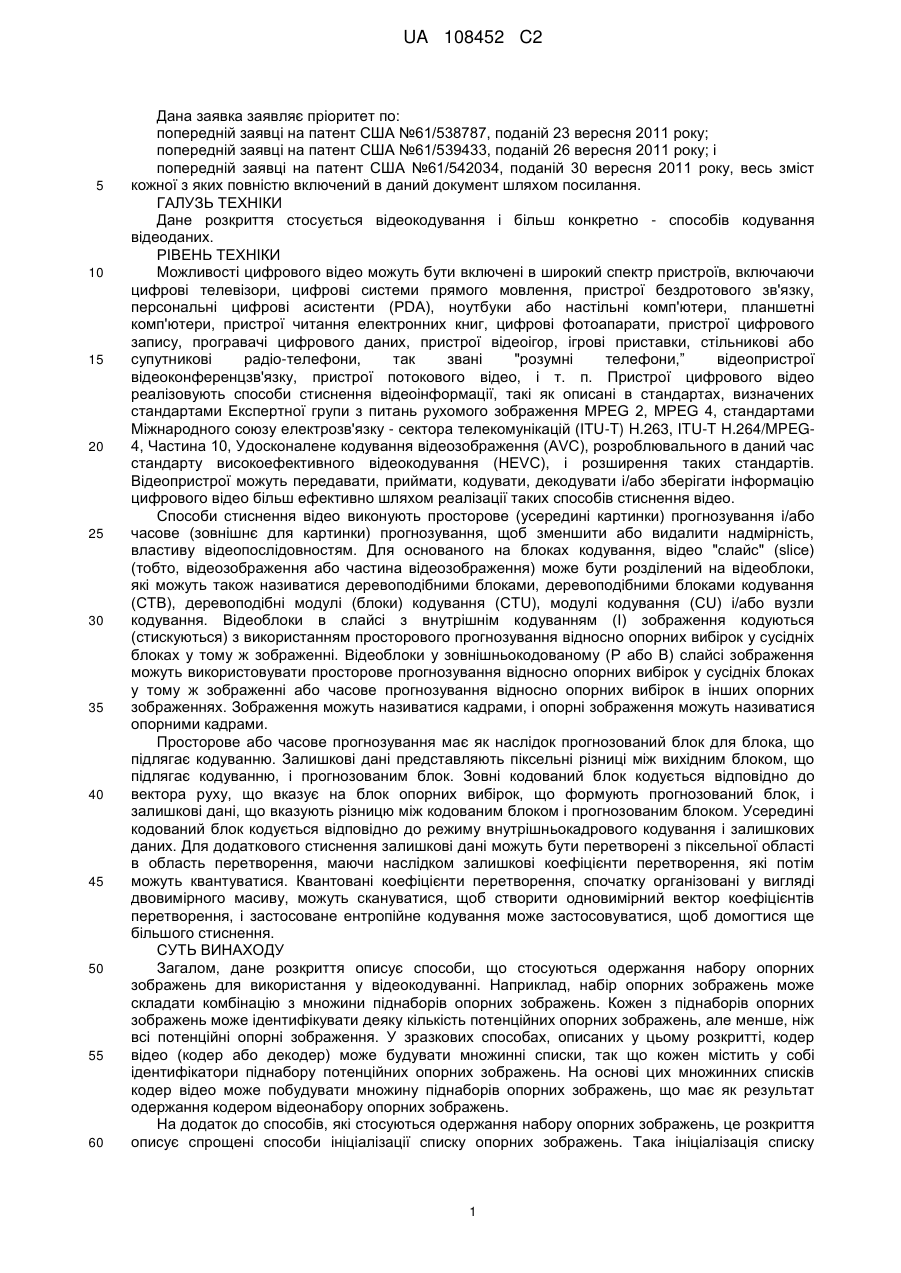 UA 108452 C2

Дана заявка заявляє пріоритет по:
попередній заявці на патент США №61/538787, поданій 23 вересня 2011 року;
попередній заявці на патент США №61/539433, поданій 26 вересня 2011 року; і
попередній заявці на патент США №61/542034, поданій 30 вересня 2011 року, весь зміст
5 кожної з яких повністю включений в даний документ шляхом посилання.
ГАЛУЗЬ ТЕХНІКИ
Дане розкриття стосується відеокодування і більш конкретно - способів кодування відеоданих.
РІВЕНЬ ТЕХНІКИ
10 Можливості цифрового відео можуть бути включені в широкий спектр пристроїв, включаючи цифрові телевізори, цифрові системи прямого мовлення, пристрої бездротового зв'язку, персональні цифрові асистенти (PDA), ноутбуки або настільні комп'ютери, планшетні комп'ютери, пристрої читання електронних книг, цифрові фотоапарати, пристрої цифрового запису, програвачі цифрового даних, пристрої відеоігор, ігрові приставки, стільникові або
15 супутникові радіо-телефони, так звані "розумні телефони," відеопристрої відеоконференцзв'язку, пристрої потокового відео, і т. п. Пристрої цифрового відео реалізовують способи стиснення відеоінформації, такі як описані в стандартах, визначених стандартами Експертної групи з питань рухомого зображення MPEG 2, MPEG 4, стандартами Міжнародного союзу електрозв'язку - сектора телекомунікацій (ITU-T) H.263, ITU-T H.264/MPEG-
20 4, Частина 10, Удосконалене кодування відеозображення (AVC), розроблювального в даний час стандарту високоефективного відеокодування (HEVC), і розширення таких стандартів. Відеопристрої можуть передавати, приймати, кодувати, декодувати і/або зберігати інформацію цифрового відео більш ефективно шляхом реалізації таких способів стиснення відео.
Способи стиснення відео виконують просторове (усередині картинки) прогнозування і/або
25 часове (зовнішнє для картинки) прогнозування, щоб зменшити або видалити надмірність, властиву відеопослідовностям. Для основаного на блоках кодування, відео "слайс" (slice) (тобто, відеозображення або частина відеозображення) може бути розділений на відеоблоки, які можуть також називатися деревоподібними блоками, деревоподібними блоками кодування (CTB), деревоподібні модулі (блоки) кодування (CTU), модулі кодування (CU) і/або вузли
30 кодування. Відеоблоки в слайсі з внутрішнім кодуванням (I) зображення кодуються (стискуються) з використанням просторового прогнозування відносно опорних вибірок у сусідніх блоках у тому ж зображенні. Відеоблоки у зовнішньокодованому (P або B) слайсі зображення можуть використовувати просторове прогнозування відносно опорних вибірок у сусідніх блоках у тому ж зображенні або часове прогнозування відносно опорних вибірок в інших опорних
35 зображеннях. Зображення можуть називатися кадрами, і опорні зображення можуть називатися опорними кадрами.
Просторове або часове прогнозування має як наслідок прогнозований блок для блока, що підлягає кодуванню. Залишкові дані представляють піксельні різниці між вихідним блоком, що підлягає кодуванню, і прогнозованим блок. Зовні кодований блок кодується відповідно до
40 вектора руху, що вказує на блок опорних вибірок, що формують прогнозований блок, і залишкові дані, що вказують різницю між кодованим блоком і прогнозованим блоком. Усередині кодований блок кодується відповідно до режиму внутрішньокадрового кодування і залишкових даних. Для додаткового стиснення залишкові дані можуть бути перетворені з піксельної області в область перетворення, маючи наслідком залишкові коефіцієнти перетворення, які потім
45 можуть квантуватися. Квантовані коефіцієнти перетворення, спочатку організовані у вигляді двовимірного масиву, можуть скануватися, щоб створити одновимірний вектор коефіцієнтів перетворення, і застосоване ентропійне кодування може застосовуватися, щоб домогтися ще більшого стиснення.
СУТЬ ВИНАХОДУ
50 Загалом, дане розкриття описує способи, що стосуються одержання набору опорних зображень для використання у відеокодуванні. Наприклад, набір опорних зображень може складати комбінацію з множини піднаборів опорних зображень. Кожен з піднаборів опорних зображень може ідентифікувати деяку кількість потенційних опорних зображень, але менше, ніж всі потенційні опорні зображення. У зразкових способах, описаних у цьому розкритті, кодер
55 відео (кодер або декодер) може будувати множинні списки, так що кожен містить у собі ідентифікатори піднабору потенційних опорних зображень. На основі цих множинних списків кодер відео може побудувати множину піднаборів опорних зображень, що має як результат одержання кодером відеонабору опорних зображень.
На додаток до способів, які стосуються одержання набору опорних зображень, це розкриття
60 описує спрощені способи ініціалізації списку опорних зображень. Така ініціалізація списку

1